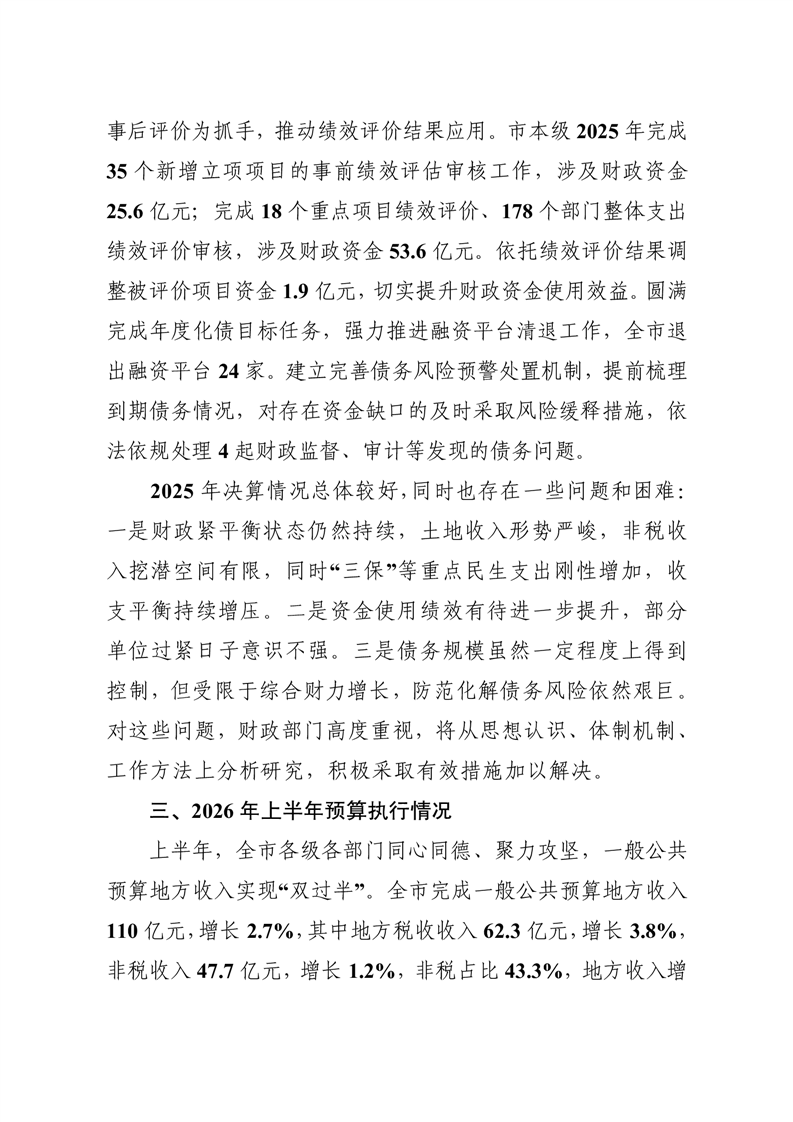 事后评价为抓手，推动绩效评价结果应用。市本级 2025 年完成 35 个新增立项项目的事前绩效评估审核工作，涉及财政资金 25.6 亿元；完成 18 个重点项目绩效评价、178 个部门整体支出绩效评价审核，涉及财政资金 53.6 亿元。依托绩效评价结果调整被评价项目资金 1.9 亿元，切实提升财政资金使用效益。圆满完成年度化债目标任务，强力推进融资平台清退工作，全市退出融资平台 24 家。建立完善债务风险预警处置机制，提前梳理到期债务情况，对存在资金缺口的及时采取风险缓释措施，依法依规处理 4 起财政监督、审计等发现的债务问题。

2025 年决算情况总体较好，同时也存在一些问题和困难：一是财政紧平衡状态仍然持续，土地收入形势严峻，非税收入挖潜空间有限，同时“三保”等重点民生支出刚性增加，收支平衡持续增压。二是资金使用绩效有待进一步提升，部分单位过紧日子意识不强。三是债务规模虽然一定程度上得到控制，但受限于综合财力增长，防范化解债务风险依然艰巨。对这些问题，财政部门高度重视，将从思想认识、体制机制、工作方法上分析研究，积极采取有效措施加以解决。

三、2026 年上半年预算执行情况

上半年，全市各级各部门同心同德、聚力攻坚，一般公共预算地方收入实现“双过半”。全市完成一般公共预算地方收入 110 亿元，增长 2.7%，其中地方税收收入 62.3 亿元，增长 3.8%，非税收入 47.7 亿元，增长 1.2%，非税占比 43.3%，地方收入增